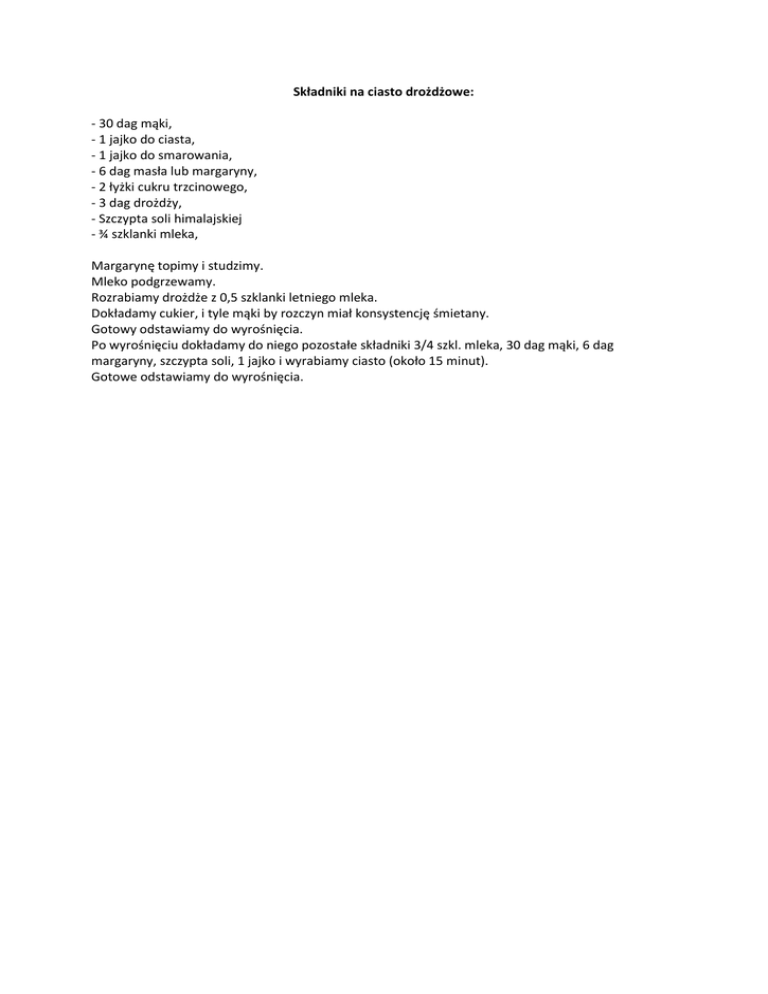 Składniki na ciasto drożdżowe:

- 30 dag mąki,
- 1 jajko do ciasta,
- 1 jajko do smarowania,
- 6 dag masła lub margaryny,
- 2 łyżki cukru trzcinowego,
- 3 dag drożdży,
- Szczypta soli himalajskiej
- ¾ szklanki mleka,

Margarynę topimy i studzimy.
Mleko podgrzewamy.
Rozrabiamy drożdże z 0,5 szklanki letniego mleka.
Dokładamy cukier, i tyle mąki by rozczyn miał konsystencję śmietany.
Gotowy odstawiamy do wyrośnięcia.
Po wyrośnięciu dokładamy do niego pozostałe składniki 3/4 szkl. mleka, 30 dag mąki, 6 dag margaryny, szczypta soli, 1 jajko i wyrabiamy ciasto (około 15 minut).
Gotowe odstawiamy do wyrośnięcia.